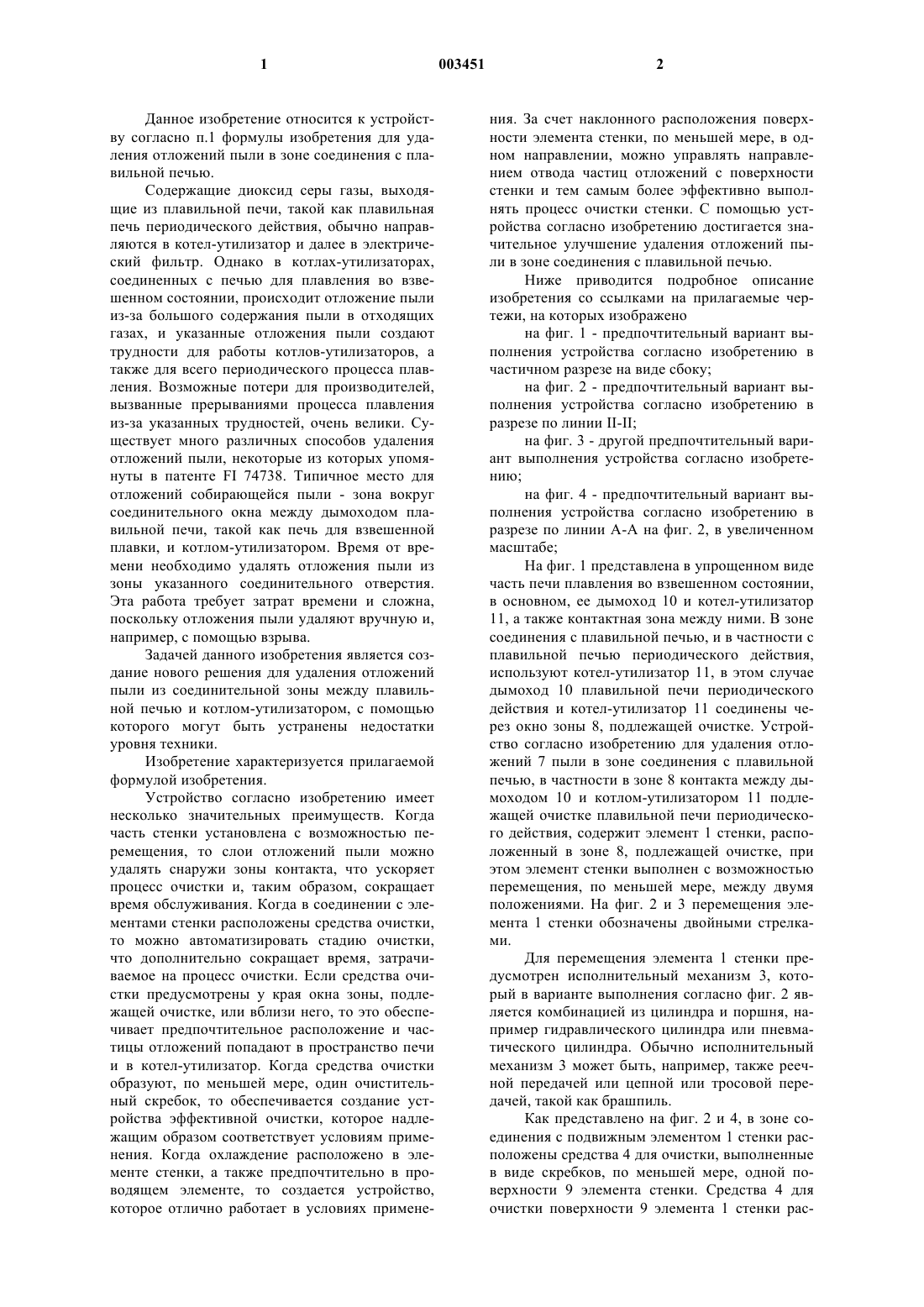 1

003451

2

Данное изобретение относится к устройству согласно п.1 формулы изобретения для удаления отложений пыли в зоне соединения с плавильной печью.

Содержащие диоксид серы газы, выходящие из плавильной печи, такой как плавильная печь периодического действия, обычно направляются в котел-утилизатор и далее в электрический фильтр. Однако в котлах-утилизаторах, соединенных с печью для плавления во взвешенном состоянии, происходит отложение пыли из-за большого содержания пыли в отходящих газах, и указанные отложения пыли создают трудности для работы котлов-утилизаторов, а также для всего периодического процесса плавления. Возможные потери для производителей, вызванные прерываниями процесса плавления из-за указанных трудностей, очень велики. Существует много различных способов удаления отложений пыли, некоторые из которых упомянуты в патенте FI 74738. Типичное место для отложений собирающейся пыли - зона вокруг соединительного окна между дымоходом плавильной печи, такой как печь для взвешенной плавки, и котлом-утилизатором. Время от времени необходимо удалять отложения пыли из зоны указанного соединительного отверстия. Эта работа требует затрат времени и сложна, поскольку отложения пыли удаляют вручную и, например, с помощью взрыва.

Задачей данного изобретения является создание нового решения для удаления отложений пыли из соединительной зоны между плавильной печью и котлом-утилизатором, с помощью которого могут быть устранены недостатки уровня техники.

Изобретение характеризуется прилагаемой формулой изобретения.

Устройство согласно изобретению имеет несколько значительных преимуществ. Когда часть стенки установлена с возможностью перемещения, то слои отложений пыли можно удалять снаружи зоны контакта, что ускоряет процесс очистки и, таким образом, сокращает время обслуживания. Когда в соединении с элементами стенки расположены средства очистки, то можно автоматизировать стадию очистки, что дополнительно сокращает время, затрачиваемое на процесс очистки. Если средства очистки предусмотрены у края окна зоны, подлежащей очистке, или вблизи него, то это обеспечивает предпочтительное расположение и частицы отложений попадают в пространство печи и в котел-утилизатор. Когда средства очистки образуют, по меньшей мере, один очистительный скребок, то обеспечивается создание устройства эффективной очистки, которое надлежащим образом соответствует условиям применения. Когда охлаждение расположено в элементе стенки, а также предпочтительно в проводящем элементе, то создается устройство, которое отлично работает в условиях применения. За счет наклонного расположения поверхности элемента стенки, по меньшей мере, в одном направлении, можно управлять направлением отвода частиц отложений с поверхности стенки и тем самым более эффективно выполнять процесс очистки стенки. С помощью устройства согласно изобретению достигается значительное улучшение удаления отложений пыли в зоне соединения с плавильной печью.

Ниже приводится подробное описание изобретения со ссылками на прилагаемые чертежи, на которых изображено

на фиг. 1 - предпочтительный вариант выполнения устройства согласно изобретению в частичном разрезе на виде сбоку;

на фиг. 2 - предпочтительный вариант выполнения устройства согласно изобретению в разрезе по линии II-II;

на фиг. 3 - другой предпочтительный вариант выполнения устройства согласно изобретению;

на фиг. 4 - предпочтительный вариант выполнения устройства согласно изобретению в разрезе по линии А-А на фиг. 2, в увеличенном масштабе;

На фиг. 1 представлена в упрощенном виде часть печи плавления во взвешенном состоянии, в основном, ее дымоход 10 и котел-утилизатор 11, а также контактная зона между ними. В зоне соединения с плавильной печью, и в частности с плавильной печью периодического действия, используют котел-утилизатор 11, в этом случае дымоход 10 плавильной печи периодического действия и котел-утилизатор 11 соединены через окно зоны 8, подлежащей очистке. Устройство согласно изобретению для удаления отложений 7 пыли в зоне соединения с плавильной печью, в частности в зоне 8 контакта между дымоходом 10 и котлом-утилизатором 11 подлежащей очистке плавильной печи периодического действия, содержит элемент 1 стенки, расположенный в зоне 8, подлежащей очистке, при этом элемент стенки выполнен с возможностью перемещения, по меньшей мере, между двумя положениями. На фиг. 2 и 3 перемещения элемента 1 стенки обозначены двойными стрелками.

Для перемещения элемента 1 стенки предусмотрен исполнительный механизм 3, который в варианте выполнения согласно фиг. 2 является комбинацией из цилиндра и поршня, например гидравлического цилиндра или пневматического цилиндра. Обычно исполнительный механизм 3 может быть, например, также реечной передачей или цепной или тросовой передачей, такой как брашпиль.

Как представлено на фиг. 2 и 4, в зоне соединения с подвижным элементом 1 стенки расположены средства 4 для очистки, выполненные в виде скребков, по меньшей мере, одной поверхности 9 элемента стенки. Средства 4 для очистки поверхности 9 элемента 1 стенки рас-